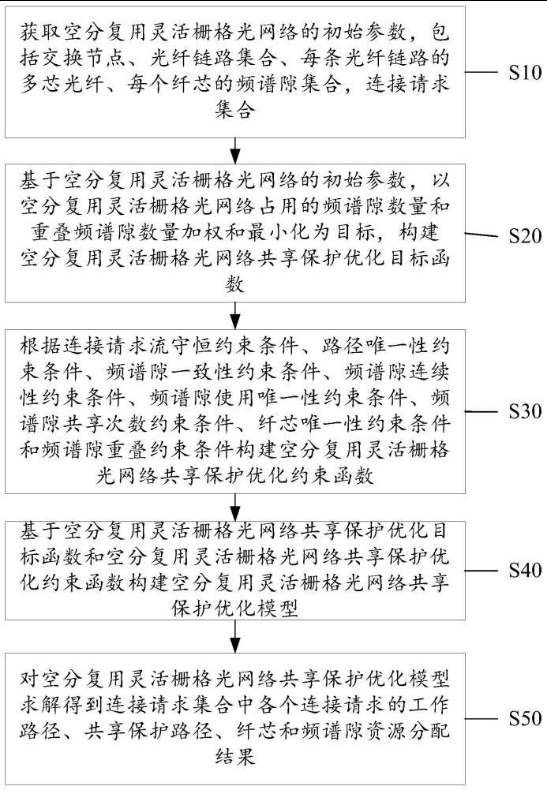 获取空分复用灵活栅格光网络的初始参数，包括交换节点、光纤链路集合、每条光纤链路的多芯光纤、每个纤芯的频谱隙集合，连接请求集合

S10

基于空分复用灵活栅格光网络的初始参数，以空分复用灵活栅格光网络占用的频谱隙数量和重叠频谱隙数量加权和最小化为目标，构建空分复用灵活栅格光网络共享保护优化目标函数

S20

根据连接请求流守恒约束条件、路径唯一性约束条件、频谱隙一致性约束条件、频谱隙连续性约束条件、频谱隙使用唯一性约束条件、频谱隙共享次数约束条件、纤芯唯一性约束条件和频谱隙重叠约束条件构建空分复用灵活栅格光网络共享保护优化约束函数

S30

基于空分复用灵活栅格光网络共享保护优化目标函数和空分复用灵活栅格光网络共享保护优化约束函数构建空分复用灵活栅格光网络共享保护优化模型

S40

对空分复用灵活栅格光网络共享保护优化模型求解得到连接请求集合中各个连接请求的工作路径、共享保护路径、纤芯和频谱隙资源分配结果

S50